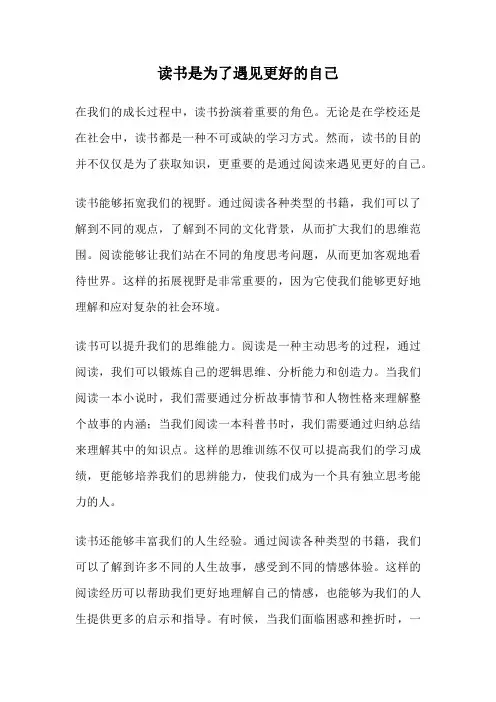 读书是为了遇见更好的自己

在我们的成长过程中，读书扮演着重要的角色。无论是在学校还是在社会中，读书都是一种不可或缺的学习方式。然而，读书的目的并不仅仅是为了获取知识，更重要的是通过阅读来遇见更好的自己。

读书能够拓宽我们的视野。通过阅读各种类型的书籍，我们可以了解到不同的观点，了解到不同的文化背景，从而扩大我们的思维范围。阅读能够让我们站在不同的角度思考问题，从而更加客观地看待世界。这样的拓展视野是非常重要的，因为它使我们能够更好地理解和应对复杂的社会环境。

读书可以提升我们的思维能力。阅读是一种主动思考的过程，通过阅读，我们可以锻炼自己的逻辑思维、分析能力和创造力。当我们阅读一本小说时，我们需要通过分析故事情节和人物性格来理解整个故事的内涵；当我们阅读一本科普书时，我们需要通过归纳总结来理解其中的知识点。这样的思维训练不仅可以提高我们的学习成绩，更能够培养我们的思辨能力，使我们成为一个具有独立思考能力的人。

读书还能够丰富我们的人生经验。通过阅读各种类型的书籍，我们可以了解到许多不同的人生故事，感受到不同的情感体验。这样的阅读经历可以帮助我们更好地理解自己的情感，也能够为我们的人生提供更多的启示和指导。有时候，当我们面临困惑和挫折时，一